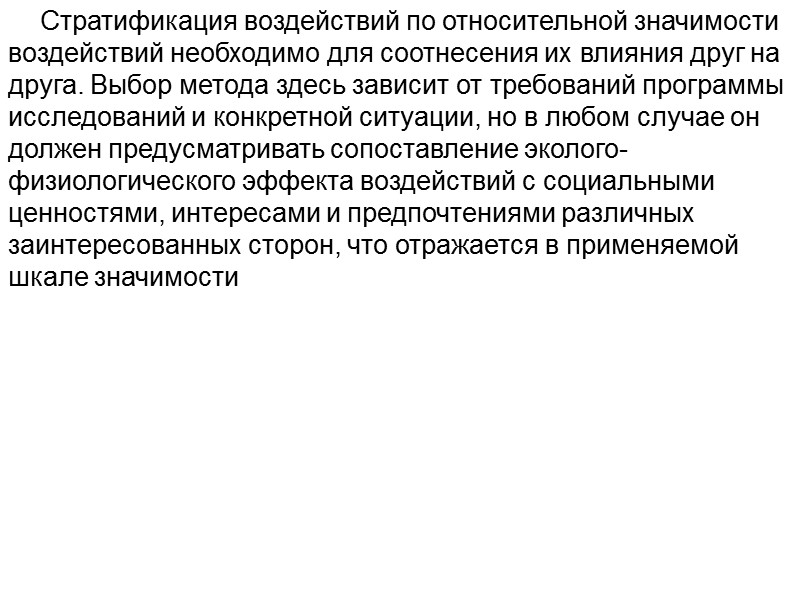 Стратификация воздействий по относительной значимости воздействий необходимо для соотнесения их влияния друг на друга. Выбор метода здесь зависит от требований программы исследований и конкретной ситуации, но в любом случае он должен предусматривать сопоставление эколого-физиологического эффекта воздействий с социальными ценностями, интересами и предпочтениями различных заинтересованных сторон, что отражается в применяемой шкале значимости